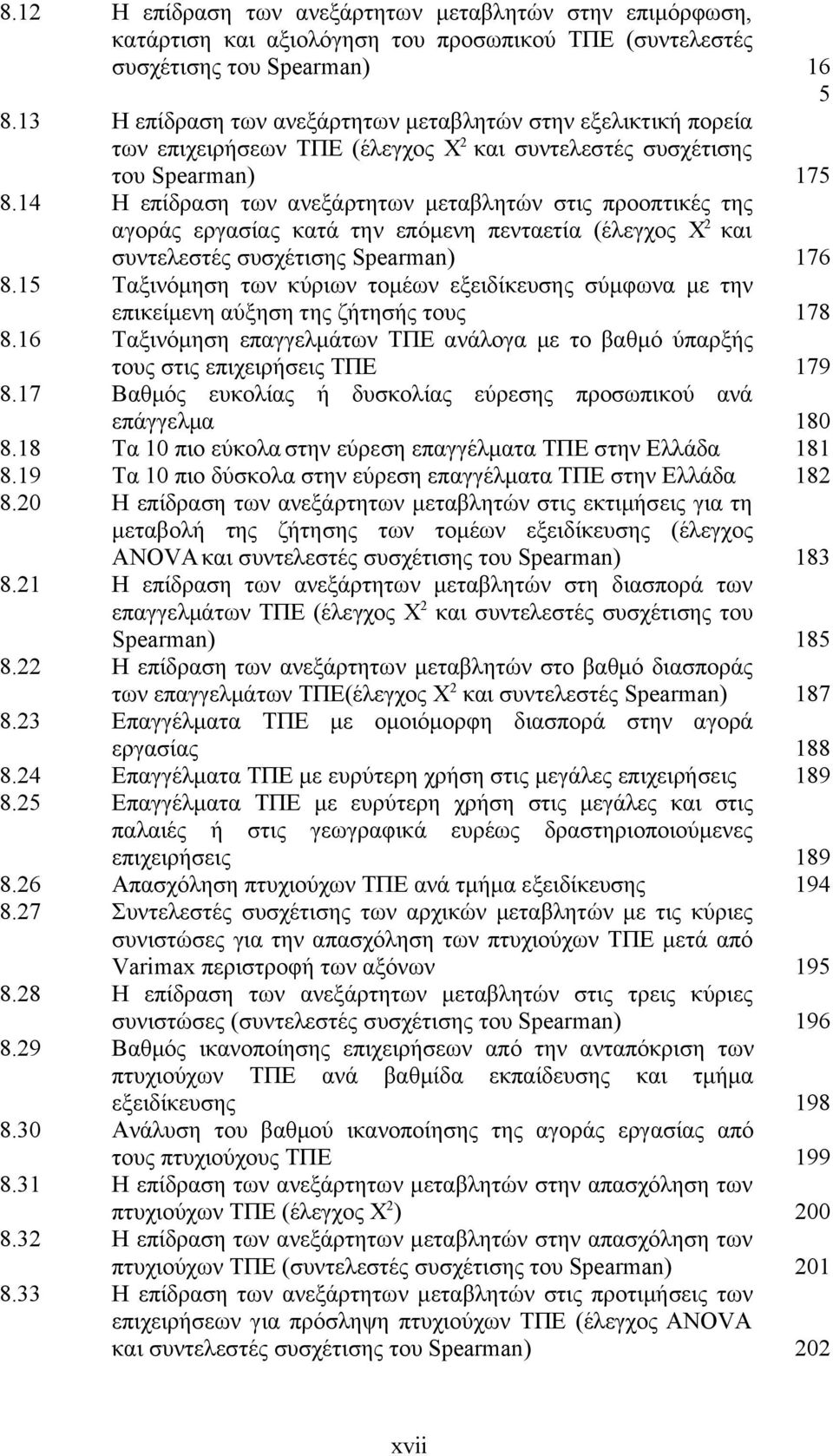 8.12 Η επίδραση των ανεξάρτητων μεταβλητών στην επιμόρφωση, κατάρτιση και αξιολόγηση του προσωπικού ΤΠΕ (συντελεστές συσχέτισης του Spearman) 16
5

8.13 Η επίδραση των ανεξάρτητων μεταβλητών στην εξελικτική πορεία των επιχειρήσεων ΤΠΕ (έλεγχος $X^2$ και συντελεστές συσχέτισης του Spearman) 175

8.14 Η επίδραση των ανεξάρτητων μεταβλητών στις προοπτικές της αγοράς εργασίας κατά την επόμενη πενταετία (έλεγχος $X^2$ και συντελεστές συσχέτισης Spearman) 176

8.15 Ταξινόμηση των κύριων τομέων εξειδίκευσης σύμφωνα με την επικείμενη αύξηση της ζήτησής τους 178

8.16 Ταξινόμηση επαγγελμάτων ΤΠΕ ανάλογα με το βαθμό ύπαρξής τους στις επιχειρήσεις ΤΠΕ 179

8.17 Βαθμός ευκολίας ή δυσκολίας εύρεσης προσωπικού ανά επάγγελμα 180

8.18 Τα 10 πιο εύκολα στην εύρεση επαγγέλματα ΤΠΕ στην Ελλάδα 181

8.19 Τα 10 πιο δύσκολα στην εύρεση επαγγέλματα ΤΠΕ στην Ελλάδα 182

8.20 Η επίδραση των ανεξάρτητων μεταβλητών στις εκτιμήσεις για τη μεταβολή της ζήτησης των τομέων εξειδίκευσης (έλεγχος ANOVA και συντελεστές συσχέτισης του Spearman) 183

8.21 Η επίδραση των ανεξάρτητων μεταβλητών στη διασπορά των επαγγελμάτων ΤΠΕ (έλεγχος $X^2$ και συντελεστές συσχέτισης του Spearman) 185

8.22 Η επίδραση των ανεξάρτητων μεταβλητών στο βαθμό διασποράς των επαγγελμάτων ΤΠΕ(έλεγχος $X^2$ και συντελεστές Spearman) 187

8.23 Επαγγέλματα ΤΠΕ με ομοιόμορφη διασπορά στην αγορά εργασίας 188

8.24 Επαγγέλματα ΤΠΕ με ευρύτερη χρήση στις μεγάλες επιχειρήσεις 189

8.25 Επαγγέλματα ΤΠΕ με ευρύτερη χρήση στις μεγάλες και στις παλαιές ή στις γεωγραφικά ευρέως δραστηριοποιούμενες επιχειρήσεις 189

8.26 Απασχόληση πτυχιούχων ΤΠΕ ανά τμήμα εξειδίκευσης 194

8.27 Συντελεστές συσχέτισης των αρχικών μεταβλητών με τις κύριες συνιστώσες για την απασχόληση των πτυχιούχων ΤΠΕ μετά από Varimax περιστροφή των αξόνων 195

8.28 Η επίδραση των ανεξάρτητων μεταβλητών στις τρεις κύριες συνιστώσες (συντελεστές συσχέτισης του Spearman) 196

8.29 Βαθμός ικανοποίησης επιχειρήσεων από την ανταπόκριση των πτυχιούχων ΤΠΕ ανά βαθμίδα εκπαίδευσης και τμήμα εξειδίκευσης 198

8.30 Ανάλυση του βαθμού ικανοποίησης της αγοράς εργασίας από τους πτυχιούχους ΤΠΕ 199

8.31 Η επίδραση των ανεξάρτητων μεταβλητών στην απασχόληση των πτυχιούχων ΤΠΕ (έλεγχος $X^2$) 200

8.32 Η επίδραση των ανεξάρτητων μεταβλητών στην απασχόληση των πτυχιούχων ΤΠΕ (συντελεστές συσχέτισης του Spearman) 201

8.33 Η επίδραση των ανεξάρτητων μεταβλητών στις προτιμήσεις των επιχειρήσεων για πρόσληψη πτυχιούχων ΤΠΕ (έλεγχος ANOVA και συντελεστές συσχέτισης του Spearman) 202

xvii